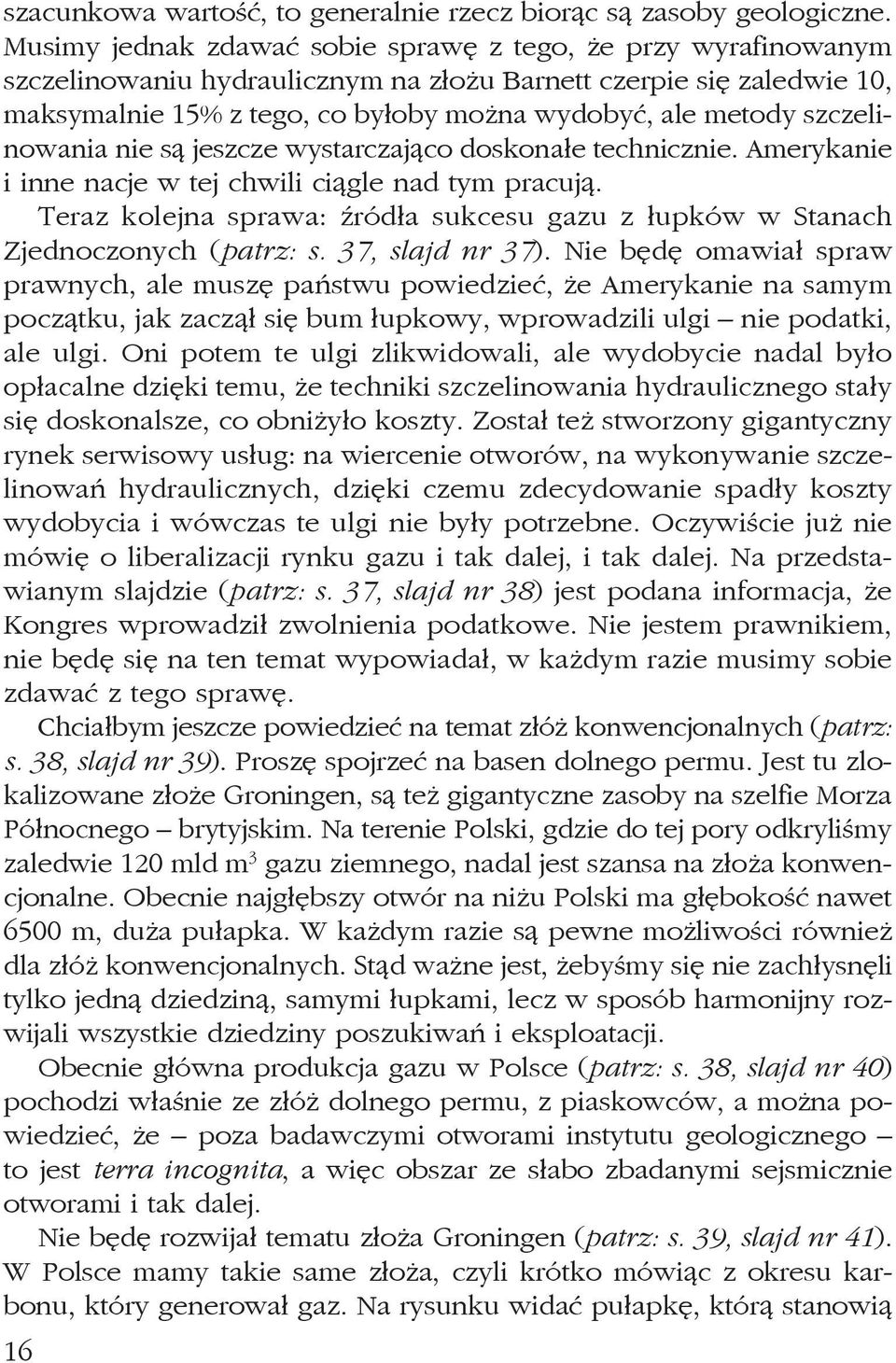 szacunkowa wartość, to generalnie rzecz biorąc są zasoby geologiczne. Musimy jednak zdawać sobie sprawę z tego, że przy wyrafinowanym szczelinowaniu hydraulicznym na złożu Barnett czerpie się zaledwie 10, maksymalnie 15% z tego, co byłoby można wydobyć, ale metody szczelinowania nie są jeszcze wystarczająco doskonałe technicznie. Amerykanie i inne nacje w tej chwili ciągle nad tym pracują.

Teraz kolejna sprawa: źródła sukcesu gazu z łupków w Stanach Zjednoczonych (patrz: s. 37, slajd nr 37). Nie będę omawiał spraw prawnych, ale muszę państwu powiedzieć, że Amerykanie na samym początku, jak zaczął się bum łupkowy, wprowadzili ulgi – nie podatki, ale ulgi. Oni potem te ulgi zlikwidowali, ale wydobycie nadal było opłacalne dzięki temu, że techniki szczelinowania hydraulicznego stały się doskonalsze, co obniżyło koszty. Został też stworzony gigantyczny rynek serwisowy usług: na wiercenie otworów, na wykonywanie szczelinowań hydraulicznych, dzięki czemu zdecydowanie spadły koszty wydobycia i wówczas te ulgi nie były potrzebne. Oczywiście już nie mówię o liberalizacji rynku gazu i tak dalej, i tak dalej. Na przedstawianym slajdzie (patrz: s. 37, slajd nr 38) jest podana informacja, że Kongres wprowadził zwolnienia podatkowe. Nie jestem prawnikiem, nie będę się na ten temat wypowiadał, w każdym razie musimy sobie zdawać z tego sprawę.

Chciałbym jeszcze powiedzieć na temat złóż konwencjonalnych (patrz: s. 38, slajd nr 39). Proszę spojrzeć na basen dolnego permu. Jest tu zlokalizowane złoże Groningen, są też gigantyczne zasoby na szelfie Morza Północnego – brytyjskim. Na terenie Polski, gdzie do tej pory odkryliśmy zaledwie 120 mld $m^3$ gazu ziemnego, nadal jest szansa na złoża konwencjonalne. Obecnie najgłębszy otwór na niżu Polski ma głębokość nawet 6500 m, duża pułapka. W każdym razie są pewne możliwości również dla złóż konwencjonalnych. Stąd ważne jest, żebyśmy się nie zachłysnęli tylko jedną dziedziną, samymi łupkami, lecz w sposób harmonijny rozwijali wszystkie dziedziny poszukiwań i eksploatacji.

Obecnie główna produkcja gazu w Polsce (patrz: s. 38, slajd nr 40) pochodzi właśnie ze złóż dolnego permu, z piaskowców, a można powiedzieć, że – poza badawczymi otworami instytutu geologicznego – to jest terra incognita, a więc obszar ze słabo zbadanymi sejsmicznie otworami i tak dalej.

Nie będę rozwijał tematu złoża Groningen (patrz: s. 39, slajd nr 41). W Polsce mamy takie same złoża, czyli krótko mówiąc z okresu karbonu, który generował gaz. Na rysunku widać pułapkę, którą stanowią

16